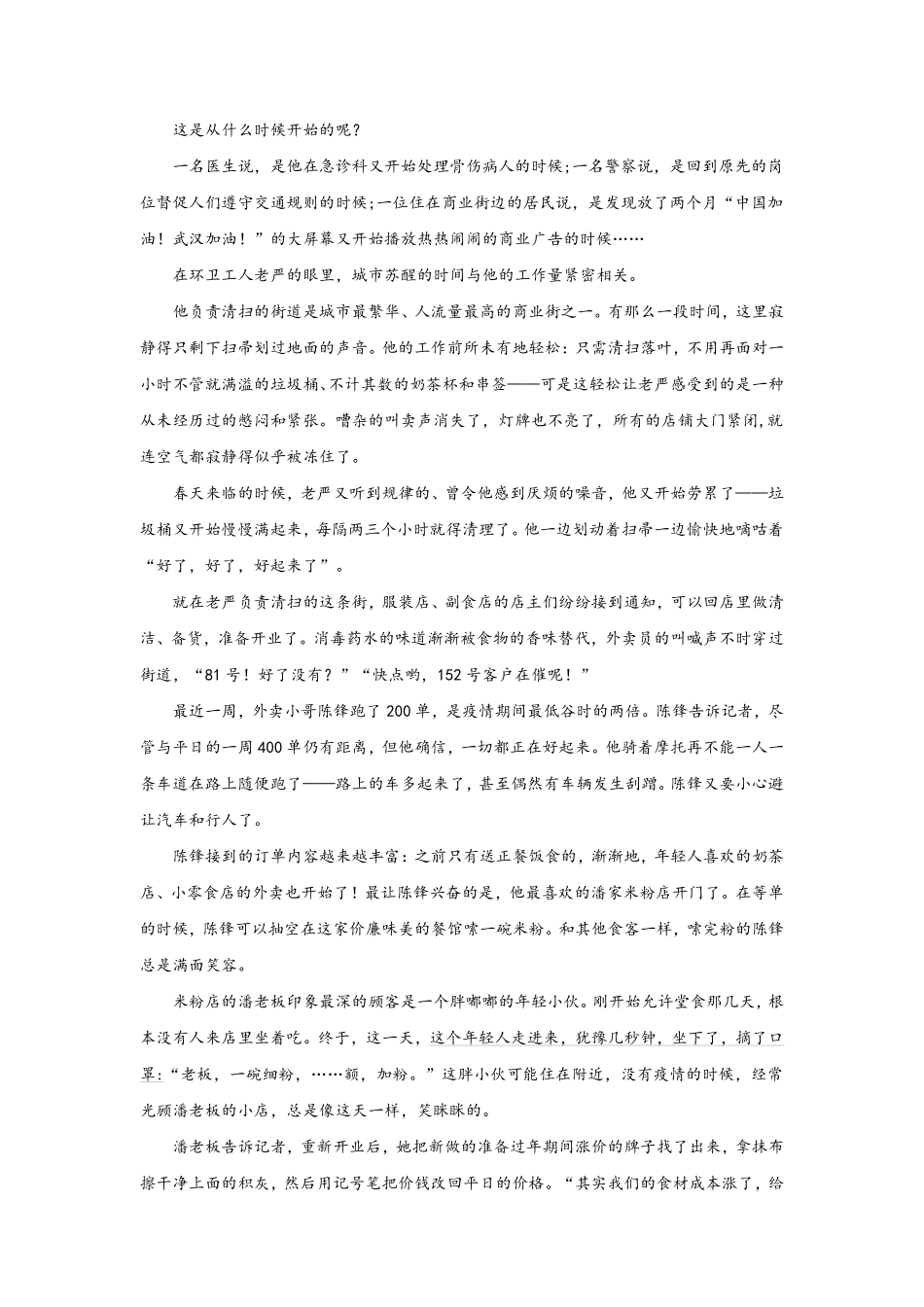 这是从什么时候开始的呢？

一名医生说，是他在急诊科又开始处理骨伤病人的时候;一名警察说，是回到原先的岗位督促人们遵守交通规则的时候;一位住在商业街边的居民说，是发现放了两个月“中国加油！武汉加油！”的大屏幕又开始播放热热闹闹的商业广告的时候……

在环卫工人老严的眼里，城市苏醒的时间与他的工作量紧密相关。

他负责清扫的街道是城市最繁华、人流量最高的商业街之一。有那么一段时间，这里寂静得只剩下扫帚划过地面的声音。他的工作前所未有地轻松：只需清扫落叶，不用再面对一小时不管就满溢的垃圾桶、不计其数的奶茶杯和串签——可是这轻松让老严感受到的是一种从未经历过的憋闷和紧张。嘈杂的叫卖声消失了，灯牌也不亮了，所有的店铺大门紧闭,就连空气都寂静得似乎被冻住了。

春天来临的时候，老严又听到规律的、曾令他感到厌烦的噪音，他又开始劳累了——垃圾桶又开始慢慢满起来，每隔两三个小时就得清理了。他一边划动着扫帚一边愉快地嘀咕着“好了，好了，好起来了”。

就在老严负责清扫的这条街，服装店、副食店的店主们纷纷接到通知，可以回店里做清洁、备货，准备开业了。消毒药水的味道渐渐被食物的香味替代，外卖员的叫喊声不时穿过街道，“81号！好了没有？”“快点哟，152号客户在催呢！”

最近一周，外卖小哥陈锋跑了200单，是疫情期间最低谷时的两倍。陈锋告诉记者，尽管与平日的一周400单仍有距离，但他确信，一切都正在好起来。他骑着摩托再不能一人一条车道在路上随便跑了——路上的车多起来了，甚至偶然有车辆发生刮蹭。陈锋又要小心避让汽车和行人了。

陈锋接到的订单内容越来越丰富：之前只有送正餐饭食的，渐渐地，年轻人喜欢的奶茶店、小零食店的外卖也开始了！最让陈锋兴奋的是，他最喜欢的潘家米粉店开门了。在等单的时候，陈锋可以抽空在这家价廉味美的餐馆嗦一碗米粉。和其他食客一样，嗦完粉的陈锋总是满面笑容。

米粉店的潘老板印象最深的顾客是一个胖嘟嘟的年轻小伙。刚开始允许堂食那几天，根本没有人来店里坐着吃。终于，这一天，这个年轻人走进来，犹豫几秒钟，坐下了，摘了口罩:“老板，一碗细粉，……额，加粉。”这胖小伙可能住在附近，没有疫情的时候，经常光顾潘老板的小店，总是像这天一样，笑眯眯的。

潘老板告诉记者，重新开业后，她把新做的准备过年期间涨价的牌子找了出来，拿抹布擦干净上面的积灰，然后用记号笔把价钱改回平日的价格。“其实我们的食材成本涨了，给